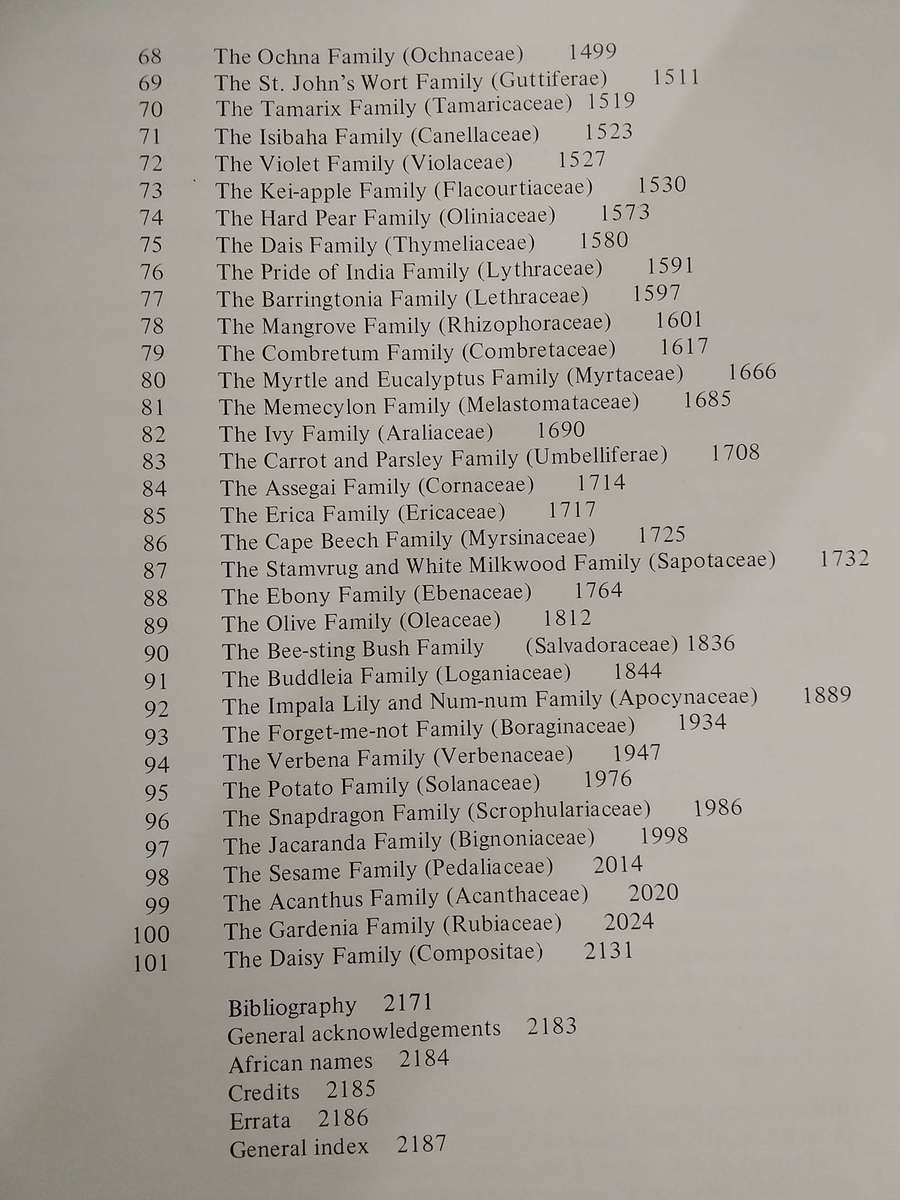 68 The Ochna Family (Ochnaceae) 1499
69 The St. John's Wort Family (Guttiferae) 1511
70 The Tamarix Family (Tamaricaceae) 1519
71 The Isibaha Family (Canellaceae) 1523
72 The Violet Family (Violaceae) 1527
73 The Kei-apple Family (Flacourtiaceae) 1530
74 The Hard Pear Family (Oliniaceae) 1573
75 The Dais Family (Thymeliaceae) 1580
76 The Pride of India Family (Lythraceae) 1591
77 The Barringtonia Family (Lethraceae) 1597
78 The Mangrove Family (Rhizophoraceae) 1601
79 The Combretum Family (Combretaceae) 1617
80 The Myrtle and Eucalyptus Family (Myrtaceae) 1666
81 The Memecylon Family (Melastomataceae) 1685
82 The Ivy Family (Araliaceae) 1690
83 The Carrot and Parsley Family (Umbelliferae) 1708
84 The Assegai Family (Cornaceae) 1714
85 The Erica Family (Ericaceae) 1717
86 The Cape Beech Family (Myrsinaceae) 1725
87 The Stamvrug and White Milkwood Family (Sapotaceae) 1732
88 The Ebony Family (Ebenaceae) 1764
89 The Olive Family (Oleaceae) 1812
90 The Bee-sting Bush Family (Salvadoraceae) 1836
91 The Buddleia Family (Loganiaceae) 1844
92 The Impala Lily and Num-num Family (Apocynaceae) 1889
93 The Forget-me-not Family (Boraginaceae) 1934
94 The Verbena Family (Verbenaceae) 1947
95 The Potato Family (Solanaceae) 1976
96 The Snapdragon Family (Scrophulariaceae) 1986
97 The Jacaranda Family (Bignoniaceae) 1998
98 The Sesame Family (Pedaliaceae) 2014
99 The Acanthus Family (Acanthaceae) 2020
100 The Gardenia Family (Rubiaceae) 2024
101 The Daisy Family (Compositae) 2131

Bibliography 2171
General acknowledgements 2183
African names 2184
Credits 2185
Errata 2186
General index 2187